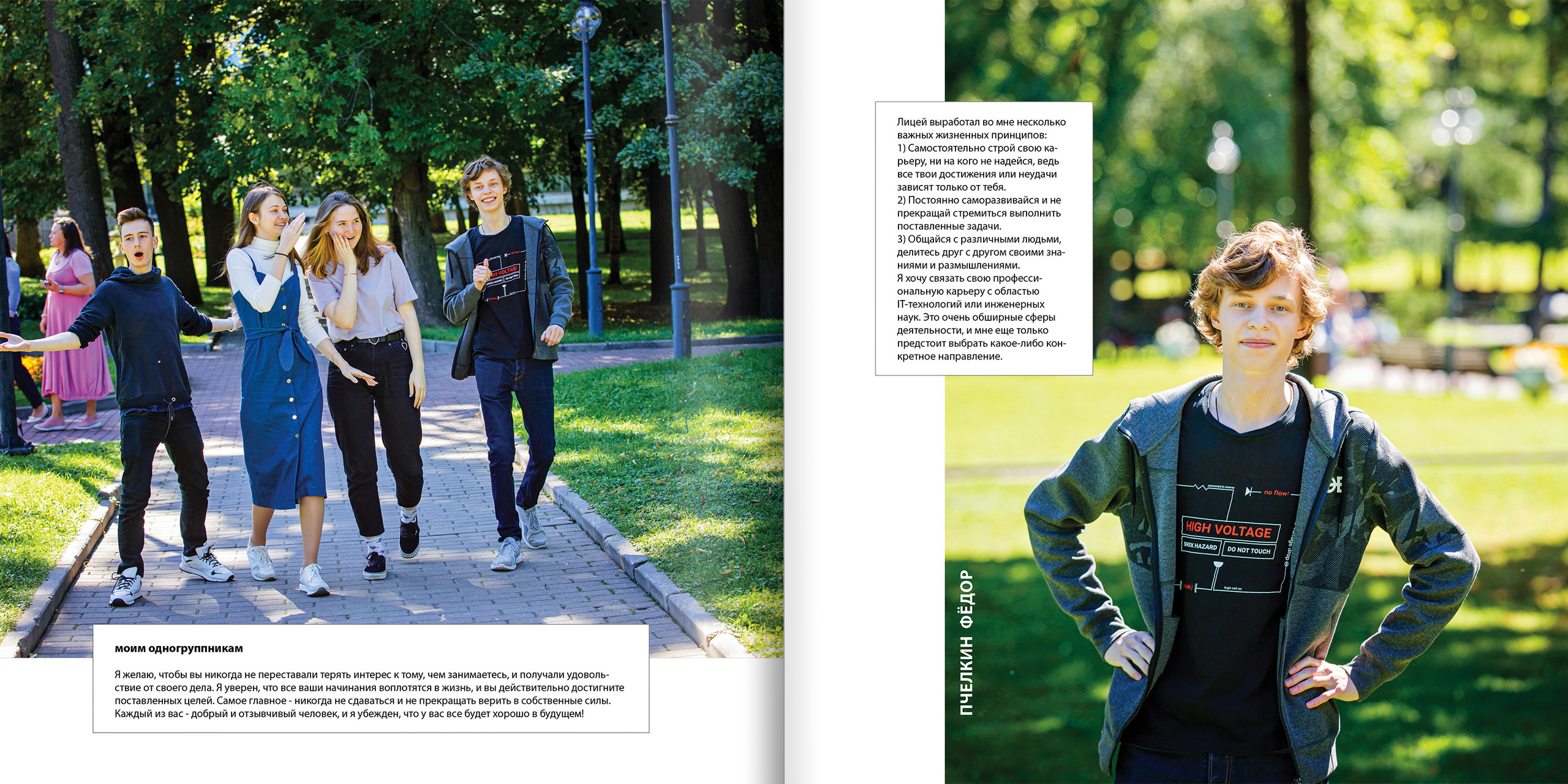 моим одногруппникам

Я желаю, чтобы вы никогда не переставали терять интерес к тому, чем занимаетесь, и получали удовольствие от своего дела. Я уверен, что все ваши начинания воплотятся в жизнь, и вы действительно достигните поставленных целей. Самое главное - никогда не сдаваться и не прекращать верить в собственные силы. Каждый из вас - добрый и отзывчивый человек, и я убежден, что у вас все будет хорошо в будущем!

Лицей выработал во мне несколько важных жизненных принципов:
1) Самостоятельно строй свою карьеру, ни на кого не надейся, ведь все твои достижения или неудачи зависят только от тебя.
2) Постоянно саморазвивайся и не прекращай стремиться выполнить поставленные задачи.
3) Общайся с различными людьми, делитесь друг с другом своими знаниями и размышлениями.
Я хочу связать свою профессиональную карьеру с областью IT-технологий или инженерных наук. Это очень обширные сферы деятельности, и мне еще только предстоит выбрать какое-либо конкретное направление.

ПЧЕЛКИН ФЁДОР

no flow!
HIGH VOLTAGE
SHOCK HAZARD
DO NOT TOUCH